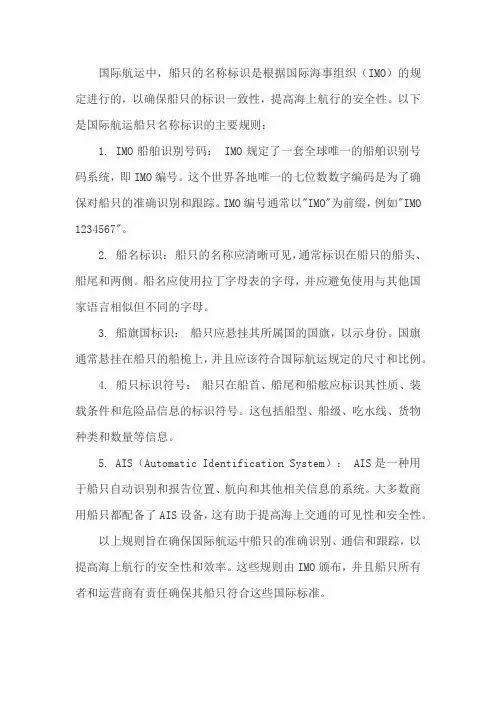 国际航运中，船只的名称标识是根据国际海事组织（IMO）的规定进行的，以确保船只的标识一致性，提高海上航行的安全性。以下是国际航运船只名称标识的主要规则：

1. IMO 船舶识别号码： IMO 规定了一套全球唯一的船舶识别号码系统，即 IMO 编号。这个世界各地唯一的七位数数字编码是为了确保对船只的准确识别和跟踪。IMO 编号通常以"IMO"为前缀，例如"IMO 1234567"。

2. 船名标识：船只的名称应清晰可见，通常标识在船只的船头、船尾和两侧。船名应使用拉丁字母表的字母，并应避免使用与其他国家语言相似但不同的字母。

3. 船旗国标识： 船只应悬挂其所属国的国旗，以示身份。国旗通常悬挂在船只的船桅上，并且应该符合国际航运规定的尺寸和比例。

4. 船只标识符号： 船只在船首、船尾和船舷应标识其性质、装载条件和危险品信息的标识符号。这包括船型、船级、吃水线、货物种类和数量等信息。

5. AIS（Automatic Identification System）： AIS 是一种用于船只自动识别和报告位置、航向和其他相关信息的系统。大多数商用船只都配备了 AIS 设备，这有助于提高海上交通的可见性和安全性。

以上规则旨在确保国际航运中船只的准确识别、通信和跟踪，以提高海上航行的安全性和效率。这些规则由 IMO 颁布，并且船只所有者和运营商有责任确保其船只符合这些国际标准。